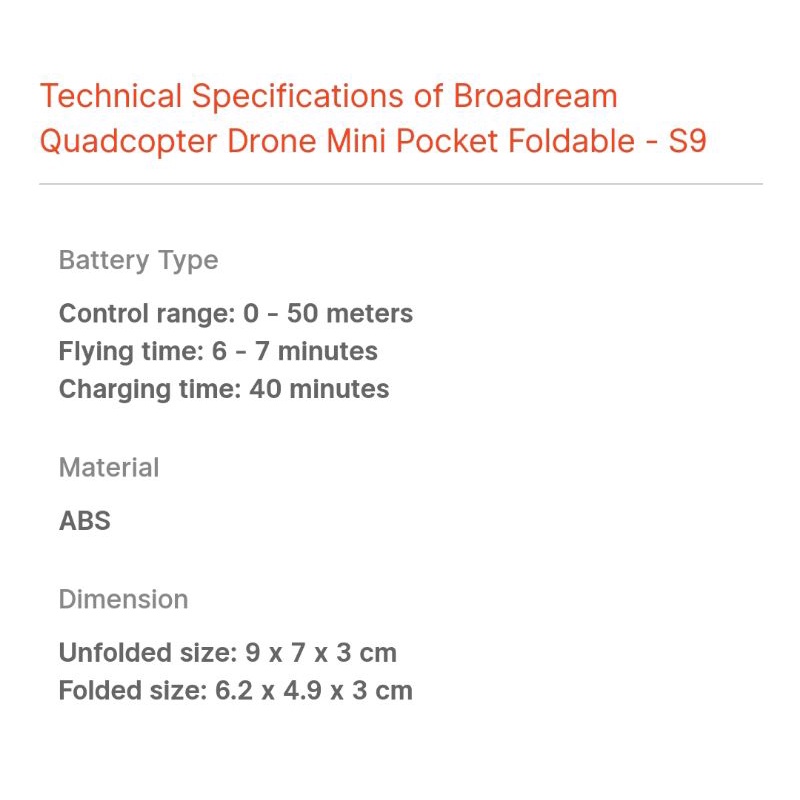 Technical Specifications of Broadream Quadcopter Drone Mini Pocket Foldable - S9

Battery Type

Control range: 0 - 50 meters
Flying time: 6 - 7 minutes
Charging time: 40 minutes

Material

ABS

Dimension

Unfolded size: 9 x 7 x 3 cm
Folded size: 6.2 x 4.9 x 3 cm